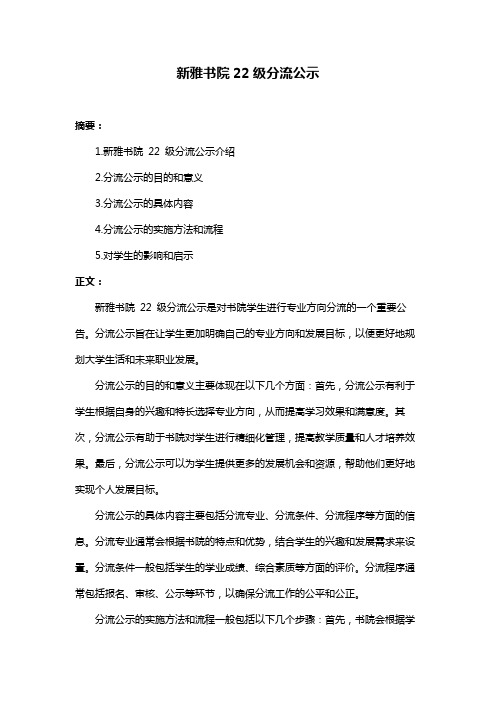 新雅书院 22 级分流公示

摘要：

1.新雅书院 22 级分流公示介绍

2.分流公示的目的和意义

3.分流公示的具体内容

4.分流公示的实施方法和流程

5.对学生的影响和启示

正文：

新雅书院 22 级分流公示是对书院学生进行专业方向分流的一个重要公告。分流公示旨在让学生更加明确自己的专业方向和发展目标，以便更好地规划大学生活和未来职业发展。

分流公示的目的和意义主要体现在以下几个方面：首先，分流公示有利于学生根据自身的兴趣和特长选择专业方向，从而提高学习效果和满意度。其次，分流公示有助于书院对学生进行精细化管理，提高教学质量和人才培养效果。最后，分流公示可以为学生提供更多的发展机会和资源，帮助他们更好地实现个人发展目标。

分流公示的具体内容主要包括分流专业、分流条件、分流程序等方面的信息。分流专业通常会根据书院的特点和优势，结合学生的兴趣和发展需求来设置。分流条件一般包括学生的学业成绩、综合素质等方面的评价。分流程序通常包括报名、审核、公示等环节，以确保分流工作的公平和公正。

分流公示的实施方法和流程一般包括以下几个步骤：首先，书院会根据学